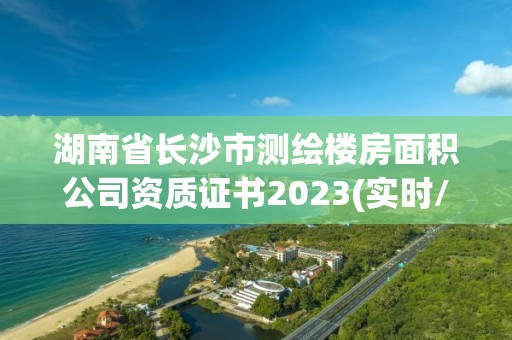 湖南省长沙市测绘楼房面积公司资质证书2023(实时/